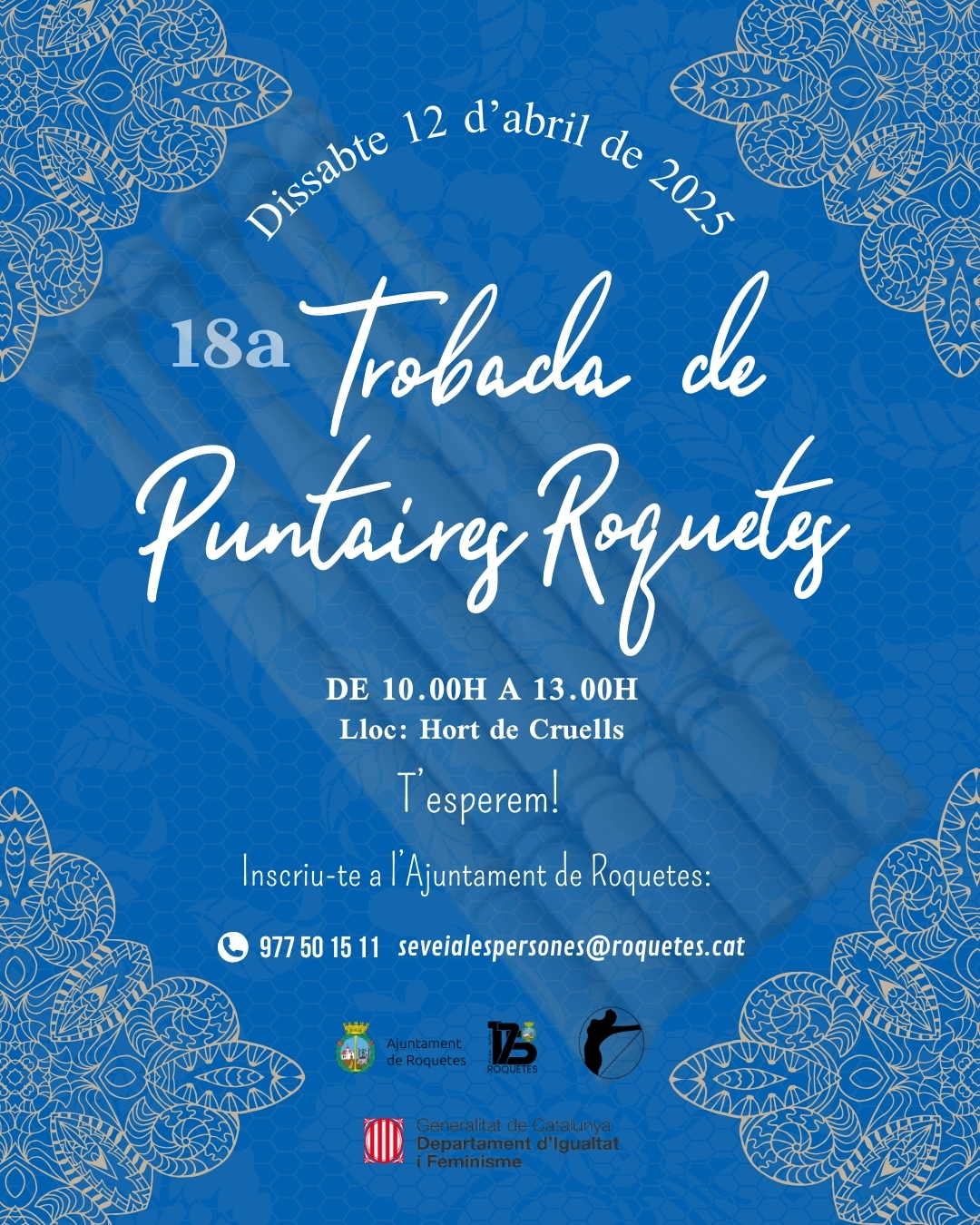 Dissabte 12 d'abril de 2025

18a Trobada de Puntaires Roquetes

DE 10.00H A 13.00H
Lloc: Hort de Cruells

T'esperem!

Inscriu-te a l'Ajuntament de Roquetes:

977 50 15 11 seveialespersones@roquetes.cat

Ajuntament de Roquetes

175 ROQUETES

Generalitat de Catalunya
Departament d'Igualtat i Feminisme